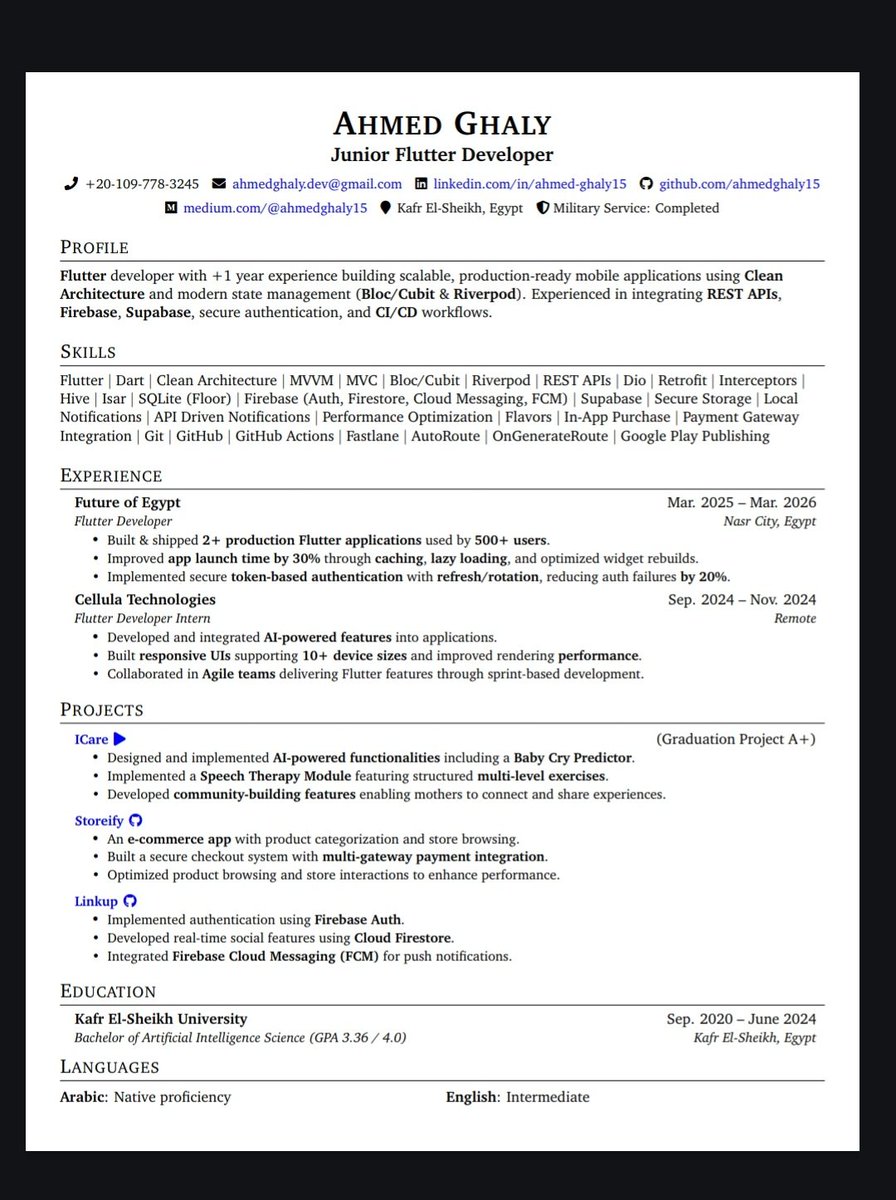 AHMED GHALY
Junior Flutter Developer

+20-109-778-3245 ahmedghaly.dev@gmail.com linkedin.com/in/ahmed-ghaly15 github.com/ahmedghaly15
medium.com/@ahmedghaly15 Kafr El-Sheikh, Egypt Military Service: Completed

PROFILE

Flutter developer with +1 year experience building scalable, production-ready mobile applications using Clean Architecture and modern state management (Bloc/Cubit & Riverpod). Experienced in integrating REST APIs, Firebase, Supabase, secure authentication, and CI/CD workflows.

SKILLS

Flutter | Dart | Clean Architecture | MVVM | MVC | Bloc/Cubit | Riverpod | REST APIs | Dio | Retrofit | Interceptors | Hive | Isar | SQLite (Floor) | Firebase (Auth, Firestore, Cloud Messaging, FCM) | Supabase | Secure Storage | Local Notifications | API Driven Notifications | Performance Optimization | Flavors | In-App Purchase | Payment Gateway Integration | Git | GitHub | GitHub Actions | Fastlane | AutoRoute | OnGenerateRoute | Google Play Publishing

EXPERIENCE

Future of Egypt Mar. 2025 – Mar. 2026
Flutter Developer Nasr City, Egypt
• Built & shipped 2+ production Flutter applications used by 500+ users.
• Improved app launch time by 30% through caching, lazy loading, and optimized widget rebuilds.
• Implemented secure token-based authentication with refresh/rotation, reducing auth failures by 20%.

Cellula Technologies Sep. 2024 – Nov. 2024
Flutter Developer Intern Remote
• Developed and integrated AI-powered features into applications.
• Built responsive UIs supporting 10+ device sizes and improved rendering performance.
• Collaborated in Agile teams delivering Flutter features through sprint-based development.

PROJECTS

ICare (Graduation Project A+)
• Designed and implemented AI-powered functionalities including a Baby Cry Predictor.
• Implemented a Speech Therapy Module featuring structured multi-level exercises.
• Developed community-building features enabling mothers to connect and share experiences.

Storeify
• An e-commerce app with product categorization and store browsing.
• Built a secure checkout system with multi-gateway payment integration.
• Optimized product browsing and store interactions to enhance performance.

Linkup
• Implemented authentication using Firebase Auth.
• Developed real-time social features using Cloud Firestore.
• Integrated Firebase Cloud Messaging (FCM) for push notifications.

EDUCATION

Kafr El-Sheikh University Sep. 2020 – June 2024
Bachelor of Artificial Intelligence Science (GPA 3.36 / 4.0) Kafr El-Sheikh, Egypt

LANGUAGES

Arabic: Native proficiency English: Intermediate